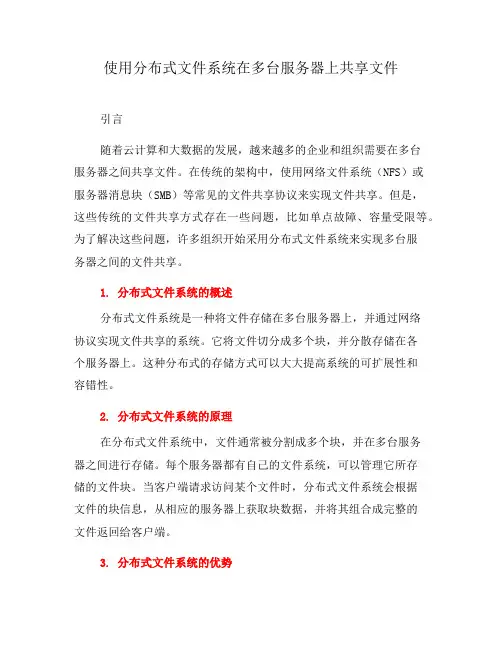 使用分布式文件系统在多台服务器上共享文件

引言

随着云计算和大数据的发展，越来越多的企业和组织需要在多台服务器之间共享文件。在传统的架构中，使用网络文件系统（NFS）或服务器消息块（SMB）等常见的文件共享协议来实现文件共享。但是，这些传统的文件共享方式存在一些问题，比如单点故障、容量受限等。为了解决这些问题，许多组织开始采用分布式文件系统来实现多台服务器之间的文件共享。

1. 分布式文件系统的概述

分布式文件系统是一种将文件存储在多台服务器上，并通过网络协议实现文件共享的系统。它将文件切分成多个块，并分散存储在各个服务器上。这种分布式的存储方式可以大大提高系统的可扩展性和容错性。

2. 分布式文件系统的原理

在分布式文件系统中，文件通常被分割成多个块，并在多台服务器之间进行存储。每个服务器都有自己的文件系统，可以管理它所存储的文件块。当客户端请求访问某个文件时，分布式文件系统会根据文件的块信息，从相应的服务器上获取块数据，并将其组合成完整的文件返回给客户端。

3. 分布式文件系统的优势